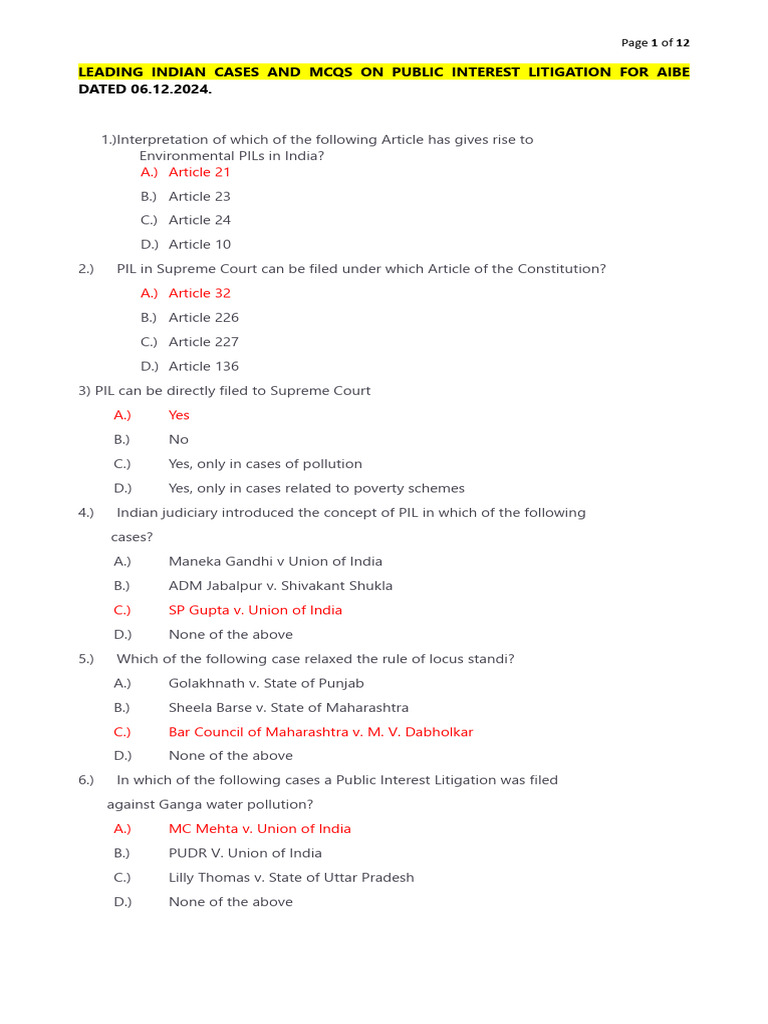 Page 1 of 12

LEADING INDIAN CASES AND MCQS ON PUBLIC INTEREST LITIGATION FOR AIBE DATED 06.12.2024.

1.)Interpretation of which of the following Article has gives rise to Environmental PILs in India?
A.) Article 21
B.) Article 23
C.) Article 24
D.) Article 10

2.) PIL in Supreme Court can be filed under which Article of the Constitution?
A.) Article 32
B.) Article 226
C.) Article 227
D.) Article 136

3) PIL can be directly filed to Supreme Court
A.) Yes
B.) No
C.) Yes, only in cases of pollution
D.) Yes, only in cases related to poverty schemes

4.) Indian judiciary introduced the concept of PIL in which of the following cases?
A.) Maneka Gandhi v Union of India
B.) ADM Jabalpur v. Shivakant Shukla
C.) SP Gupta v. Union of India
D.) None of the above

5.) Which of the following case relaxed the rule of locus standi?
A.) Golakhnath v. State of Punjab
B.) Sheela Barse v. State of Maharashtra
C.) Bar Council of Maharashtra v. M. V. Dabholkar
D.) None of the above

6.) In which of the following cases a Public Interest Litigation was filed against Ganga water pollution?
A.) MC Mehta v. Union of India
B.) PUDR V. Union of India
C.) Lilly Thomas v. State of Uttar Pradesh
D.) None of the above